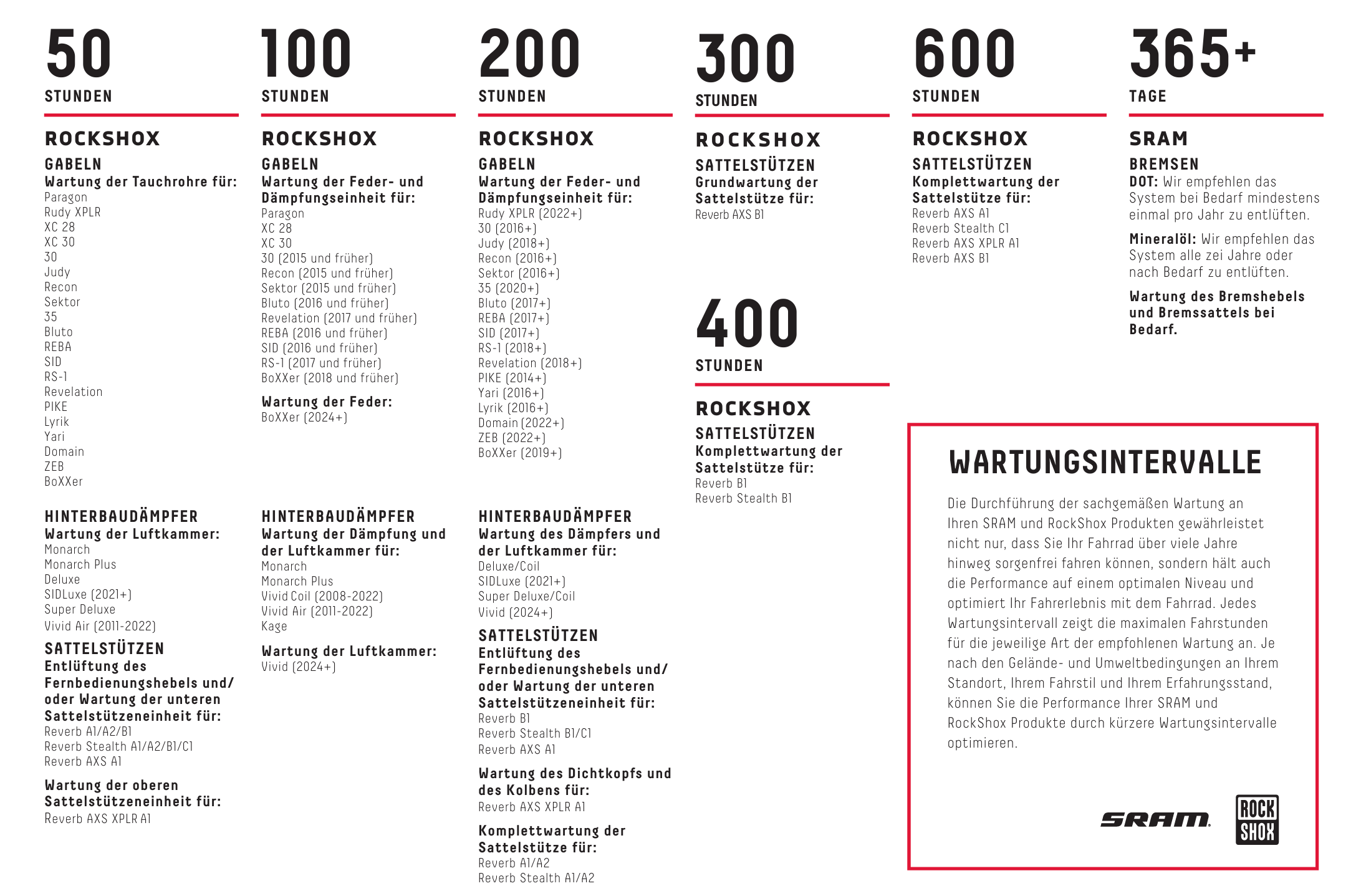 50
STUNDEN

ROCKSHOX
GABELN
Wartung der Tauchrohre für:
Paragon
Rudy XPLR
XC 28
XC 30
30
Judy
Recon
Sektor
35
Bluto
REBA
SID
RS-1
Revelation
PIKE
Lyrik
Yari
Domain
ZEB
BoXXer

HINTERBAUDÄMPFER
Wartung der Luftkammer:
Monarch
Monarch Plus
Deluxe
SIDLuxe (2021+)
Super Deluxe
Vivid Air (2011-2022)

SATTELSTÜTZEN
Entlüftung des Fernbedienungshebels und/ oder Wartung der unteren Sattelstützeneinheit für:
Reverb A1/A2/B1
Reverb Stealth A1/A2/B1/C1
Reverb AXS A1

Wartung der oberen Sattelstützeneinheit für:
Reverb AXS XPLR A1

100
STUNDEN

ROCKSHOX
GABELN
Wartung der Feder- und Dämpfungseinheit für:
Paragon
XC 28
XC 30
30 (2015 und früher)
Recon (2015 und früher)
Sektor (2015 und früher)
Bluto (2016 und früher)
Revelation (2017 und früher)
REBA (2016 und früher)
SID (2016 und früher)
RS-1 (2017 und früher)
BoXXer (2018 und früher)

Wartung der Feder:
BoXXer (2024+)

HINTERBAUDÄMPFER
Wartung der Dämpfung und der Luftkammer für:
Monarch
Monarch Plus
Vivid Coil (2008-2022)
Vivid Air (2011-2022)
Kage

Wartung der Luftkammer:
Vivid (2024+)

200
STUNDEN

ROCKSHOX
GABELN
Wartung der Feder- und Dämpfungseinheit für:
Rudy XPLR (2022+)
30 (2016+)
Judy (2018+)
Recon (2016+)
Sektor (2016+)
35 (2020+)
Bluto (2017+)
REBA (2017+)
SID (2017+)
RS-1 (2018+)
Revelation (2018+)
PIKE (2014+)
Yari (2016+)
Lyrik (2016+)
Domain (2022+)
ZEB (2022+)
BoXXer (2019+)

HINTERBAUDÄMPFER
Wartung des Dämpfers und der Luftkammer für:
Deluxe/Coil
SIDLuxe (2021+)
Super Deluxe/Coil
Vivid (2024+)

SATTELSTÜTZEN
Entlüftung des Fernbedienungshebels und/ oder Wartung der unteren Sattelstützeneinheit für:
Reverb B1
Reverb Stealth B1/C1
Reverb AXS A1

Wartung des Dichtkopfs und des Kolbens für:
Reverb AXS XPLR A1

Komplettwartung der Sattelstütze für:
Reverb A1/A2
Reverb Stealth A1/A2

300
STUNDEN

ROCKSHOX
SATTELSTÜTZEN
Grundwartung der Sattelstütze für:
Reverb AXS B1

400
STUNDEN

ROCKSHOX
SATTELSTÜTZEN
Komplettwartung der Sattelstütze für:
Reverb B1
Reverb Stealth B1

600
STUNDEN

ROCKSHOX
SATTELSTÜTZEN
Komplettwartung der Sattelstütze für:
Reverb AXS A1
Reverb Stealth C1
Reverb AXS XPLR A1
Reverb AXS B1

365+
TAGE

SRAM
BREMSEN
DOT: Wir empfehlen das System bei Bedarf mindestens einmal pro Jahr zu entlüften.

Mineralöl: Wir empfehlen das System alle zei Jahre oder nach Bedarf zu entlüften.

Wartung des Bremshebels und Bremssattels bei Bedarf.

WARTUNGSINTERVALLE
Die Durchführung der sachgemäßen Wartung an Ihren SRAM und RockShox Produkten gewährleistet nicht nur, dass Sie Ihr Fahrrad über viele Jahre hinweg sorgenfrei fahren können, sondern hält auch die Performance auf einem optimalen Niveau und optimiert Ihr Fahrerlebnis mit dem Fahrrad. Jedes Wartungsintervall zeigt die maximalen Fahrstunden für die jeweilige Art der empfohlenen Wartung an. Je nach den Gelände- und Umweltbedingungen an Ihrem Standort, Ihrem Fahrstil und Ihrem Erfahrungsstand, können Sie die Performance Ihrer SRAM und RockShox Produkte durch kürzere Wartungsintervalle optimieren.

SRAM
ROCK SHOX